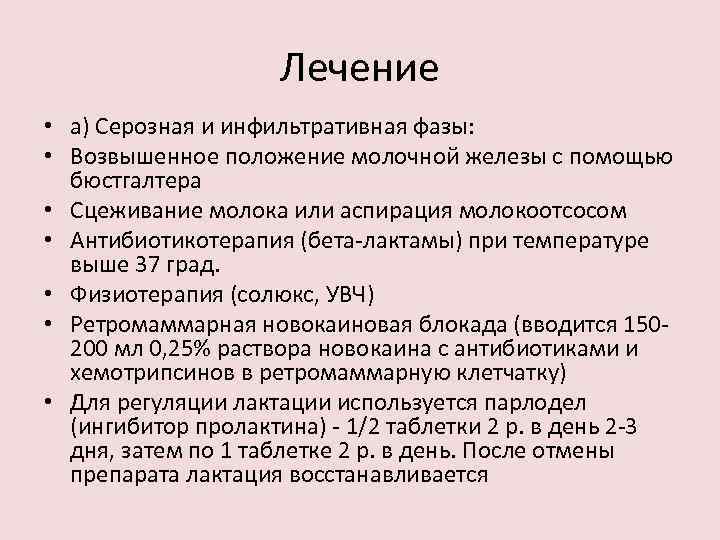 Лечение

• а) Серозная и инфильтративная фазы:
• Возвышенное положение молочной железы с помощью бюстгалтера
• Сцеживание молока или аспирация молокоотсосом
• Антибиотикотерапия (бета-лактамы) при температуре выше 37 град.
• Физиотерапия (солюкс, УВЧ)
• Ретромаммарная новокаиновая блокада (вводится 150-200 мл 0,25% раствора новокаина с антибиотиками и хемотрипсинов в ретромаммарную клетчатку)
• Для регуляции лактации используется парлодел (ингибитор пролактина) - 1/2 таблетки 2 р. в день 2-3 дня, затем по 1 таблетке 2 р. в день. После отмены препарата лактация восстанавливается